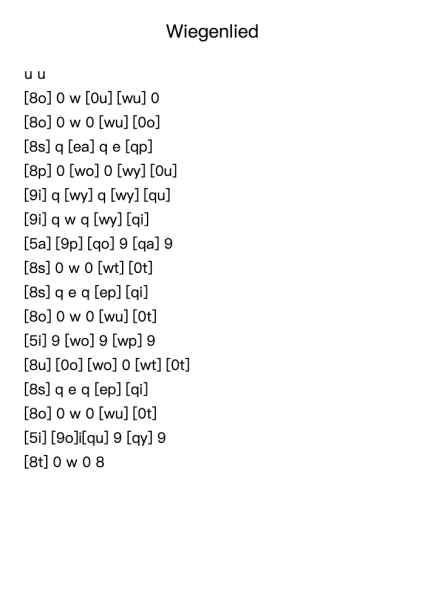 Wiegenlied

u u
[8o] 0 w [0u] [wu] 0
[8o] 0 w 0 [wu] [0o]
[8s] q [ea] q e [qp]
[8p] 0 [wo] 0 [wy] [0u]
[9i] q [wy] q [wy] [qu]
[9i] q w q [wy] [qi]
[5a] [9p] [qo] 9 [qa] 9
[8s] 0 w 0 [wt] [0t]
[8s] q e q [ep] [qi]
[8o] 0 w 0 [wu] [0t]
[5i] 9 [wo] 9 [wp] 9
[8u] [0o] [wo] 0 [wt] [0t]
[8s] q e q [ep] [qi]
[8o] 0 w 0 [wu] [0t]
[5i] [9o]i[qu] 9 [qy] 9
[8t] 0 w 0 8